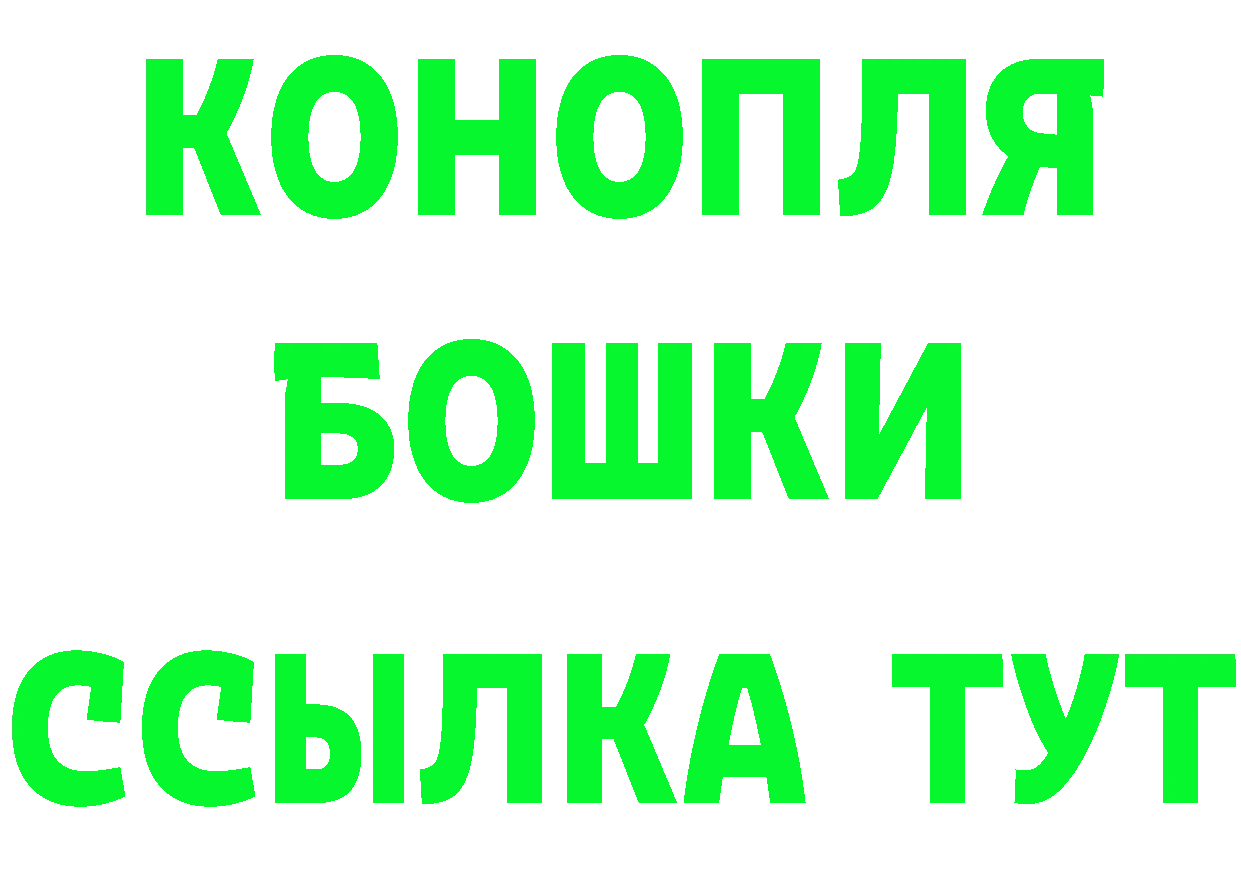 КОНОПЛЯ
БОШКИ
ССЫЛКА ТУТ